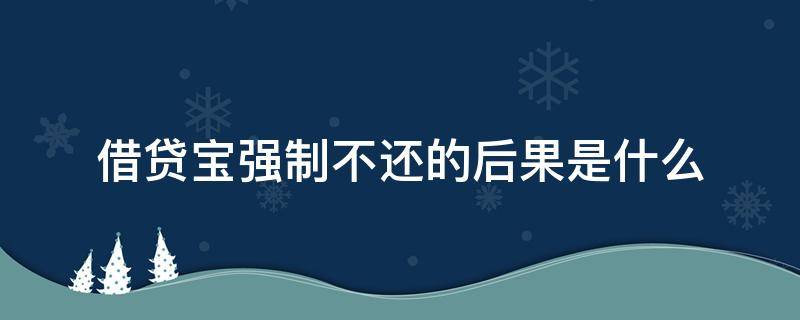 借贷宝强制不还的后果是什么